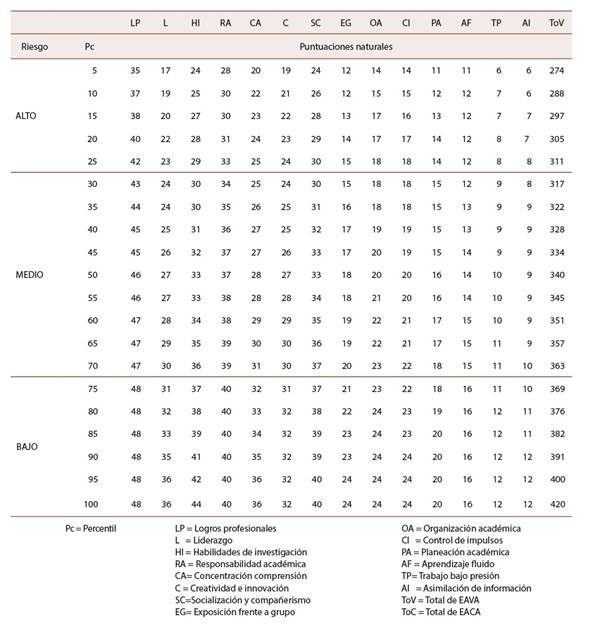 | | | LP | L | HI | RA | CA | C | SC | EG | OA | CI | PA | AF | TP | AI | ToV |
|---|---|---|---|---|---|---|---|---|---|---|---|---|---|---|---|---|
| Riesgo | Pc | Puntuaciones naturales | | | | | | | | | | | | | | |
| ALTO | 5 | 35 | 17 | 24 | 28 | 20 | 19 | 24 | 12 | 14 | 14 | 11 | 11 | 6 | 6 | 274 |
| | 10 | 37 | 19 | 25 | 30 | 22 | 21 | 26 | 12 | 15 | 15 | 12 | 12 | 7 | 6 | 288 |
| | 15 | 38 | 20 | 27 | 30 | 23 | 22 | 28 | 13 | 17 | 16 | 13 | 12 | 7 | 7 | 297 |
| | 20 | 40 | 22 | 28 | 31 | 24 | 23 | 29 | 14 | 17 | 17 | 14 | 12 | 8 | 7 | 305 |
| | 25 | 42 | 23 | 29 | 33 | 25 | 24 | 30 | 15 | 18 | 18 | 14 | 12 | 8 | 8 | 311 |
| MEDIO | 30 | 43 | 24 | 30 | 34 | 25 | 24 | 30 | 15 | 18 | 18 | 15 | 12 | 9 | 8 | 317 |
| | 35 | 44 | 24 | 30 | 35 | 26 | 25 | 31 | 16 | 18 | 18 | 15 | 13 | 9 | 9 | 322 |
| | 40 | 45 | 25 | 31 | 36 | 27 | 25 | 32 | 17 | 19 | 19 | 15 | 13 | 9 | 9 | 328 |
| | 45 | 45 | 26 | 32 | 37 | 27 | 26 | 33 | 17 | 20 | 19 | 15 | 14 | 9 | 9 | 334 |
| | 50 | 46 | 27 | 33 | 37 | 28 | 27 | 33 | 18 | 20 | 20 | 16 | 14 | 10 | 9 | 340 |
| | 55 | 46 | 27 | 33 | 38 | 28 | 28 | 34 | 18 | 21 | 20 | 16 | 14 | 10 | 9 | 345 |
| | 60 | 47 | 28 | 34 | 38 | 29 | 29 | 35 | 19 | 22 | 21 | 17 | 15 | 10 | 9 | 351 |
| | 65 | 47 | 29 | 35 | 39 | 30 | 30 | 36 | 19 | 22 | 21 | 17 | 15 | 11 | 9 | 357 |
| | 70 | 47 | 30 | 36 | 39 | 31 | 30 | 37 | 20 | 23 | 22 | 18 | 15 | 11 | 10 | 363 |
| BAJO | 75 | 48 | 31 | 37 | 40 | 32 | 31 | 37 | 21 | 23 | 22 | 18 | 16 | 11 | 10 | 369 |
| | 80 | 48 | 32 | 38 | 40 | 33 | 32 | 38 | 22 | 24 | 23 | 19 | 16 | 12 | 11 | 376 |
| | 85 | 48 | 33 | 39 | 40 | 34 | 32 | 39 | 23 | 24 | 23 | 20 | 16 | 12 | 11 | 382 |
| | 90 | 48 | 35 | 41 | 40 | 35 | 32 | 39 | 23 | 24 | 24 | 20 | 16 | 12 | 12 | 391 |
| | 95 | 48 | 36 | 42 | 40 | 36 | 32 | 40 | 24 | 24 | 24 | 20 | 16 | 12 | 12 | 400 |
| | 100 | 48 | 36 | 44 | 40 | 36 | 32 | 40 | 24 | 24 | 24 | 20 | 16 | 12 | 12 | 420 |

Pc = Percentil

LP = Logros profesionales
L = Liderazgo
HI = Habilidades de investigación
RA = Responsabilidad académica
CA= Concentración comprensión
C = Creatividad e innovación
SC=Socialización y compañerismo
EG= Exposición frente a grupo

OA = Organización académica
CI = Control de impulsos
PA = Planeación académica
AF = Aprendizaje fluido
TP= Trabajo bajo presión
AI = Asimilación de información
ToV = Total de EAVA
ToC = Total de EACA